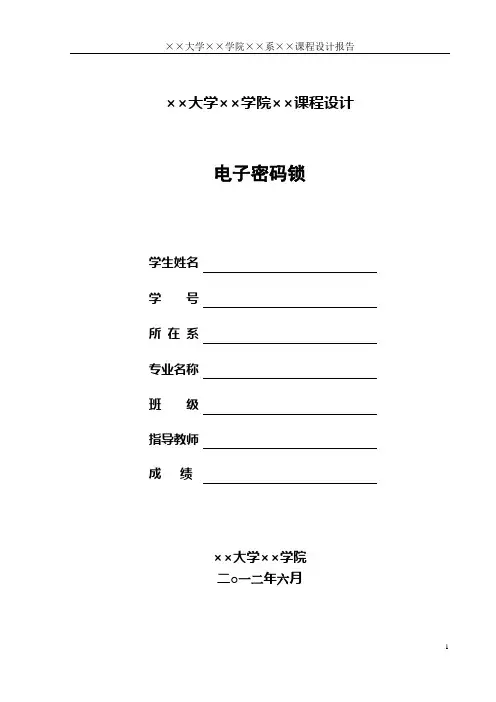 ××大学××学院××系××课程设计报告

××大学××学院××课程设计

电子密码锁

学生姓名

学　　号

所 在 系

专业名称

班　　级

指导教师

成　　绩

××大学××学院
二○一二年六月

1